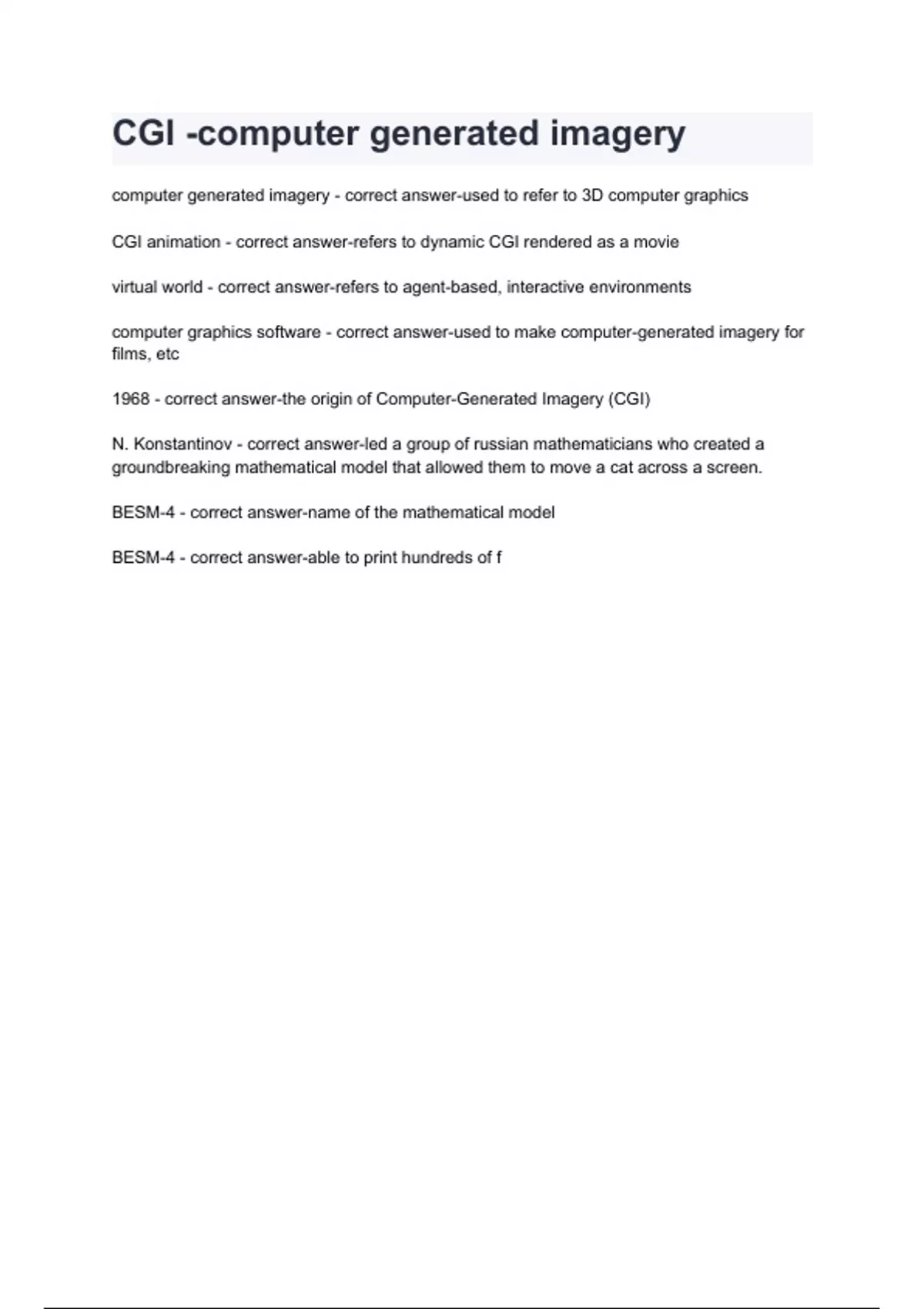 CGI -computer generated imagery

computer generated imagery - correct answer-used to refer to 3D computer graphics

CGI animation - correct answer-refers to dynamic CGI rendered as a movie

virtual world - correct answer-refers to agent-based, interactive environments

computer graphics software - correct answer-used to make computer-generated imagery for films, etc

1968 - correct answer-the origin of Computer-Generated Imagery (CGI)

N. Konstantinov - correct answer-led a group of russian mathematicians who created a groundbreaking mathematical model that allowed them to move a cat across a screen.

BESM-4 - correct answer-name of the mathematical model

BESM-4 - correct answer-able to print hundreds of f